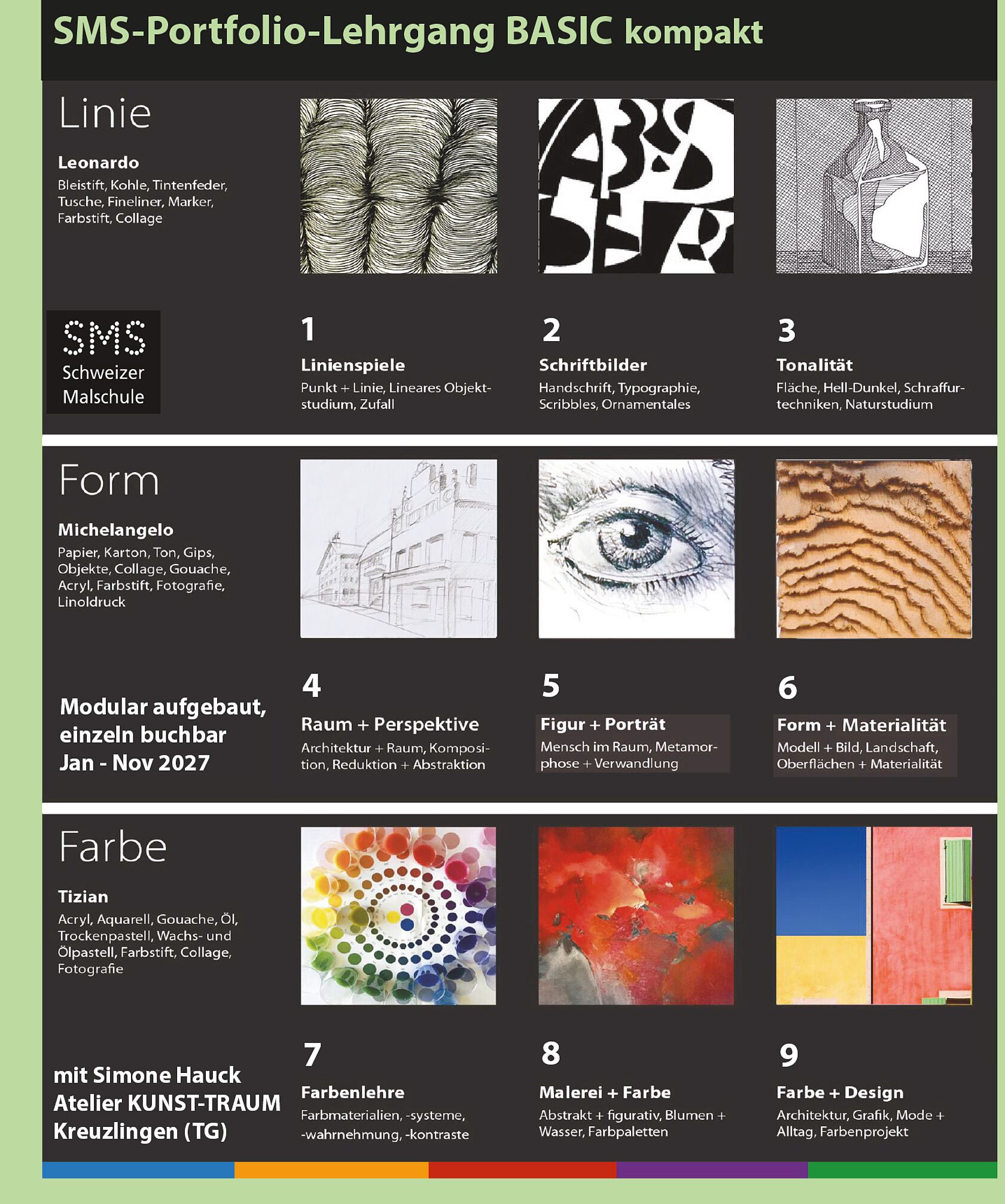 SMS-Portfolio-Lehrgang BASIC kompakt

Linie

Leonardo
Bleistift, Kohle, Tintenfeder, Tusche, Fineliner, Marker, Farbstift, Collage

SMS
Schweizer
Malschule

1
Linienspiele
Punkt + Linie, Lineares Objektstudium, Zufall

2
Schriftbilder
Handschrift, Typographie, Scribbles, Ornamentales

3
Tonalität
Fläche, Hell-Dunkel, Schraffurtechniken, Naturstudium

Form

Michelangelo
Papier, Karton, Ton, Gips, Objekte, Collage, Gouache, Acryl, Farbstift, Fotografie, Linoldruck

Modular aufgebaut,
einzeln buchbar
Jan - Nov 2027

4
Raum + Perspektive
Architektur + Raum, Komposition, Reduktion + Abstraktion

5
Figur + Porträt
Mensch im Raum, Metamorphose + Verwandlung

6
Form + Materialität
Modell + Bild, Landschaft, Oberflächen + Materialität

Farbe

Tizian
Acryl, Aquarell, Gouache, Öl, Trockenpastell, Wachs- und Ölpastell, Farbstift, Collage, Fotografie

mit Simone Hauck
Atelier KUNST-TRAUM
Kreuzlingen (TG)

7
Farbenlehre
Farbmaterialien, -systeme, -wahrnehmung, -kontraste

8
Malerei + Farbe
Abstrakt + figurativ, Blumen + Wasser, Farbpaletten

9
Farbe + Design
Architektur, Grafik, Mode + Alltag, Farbenprojekt